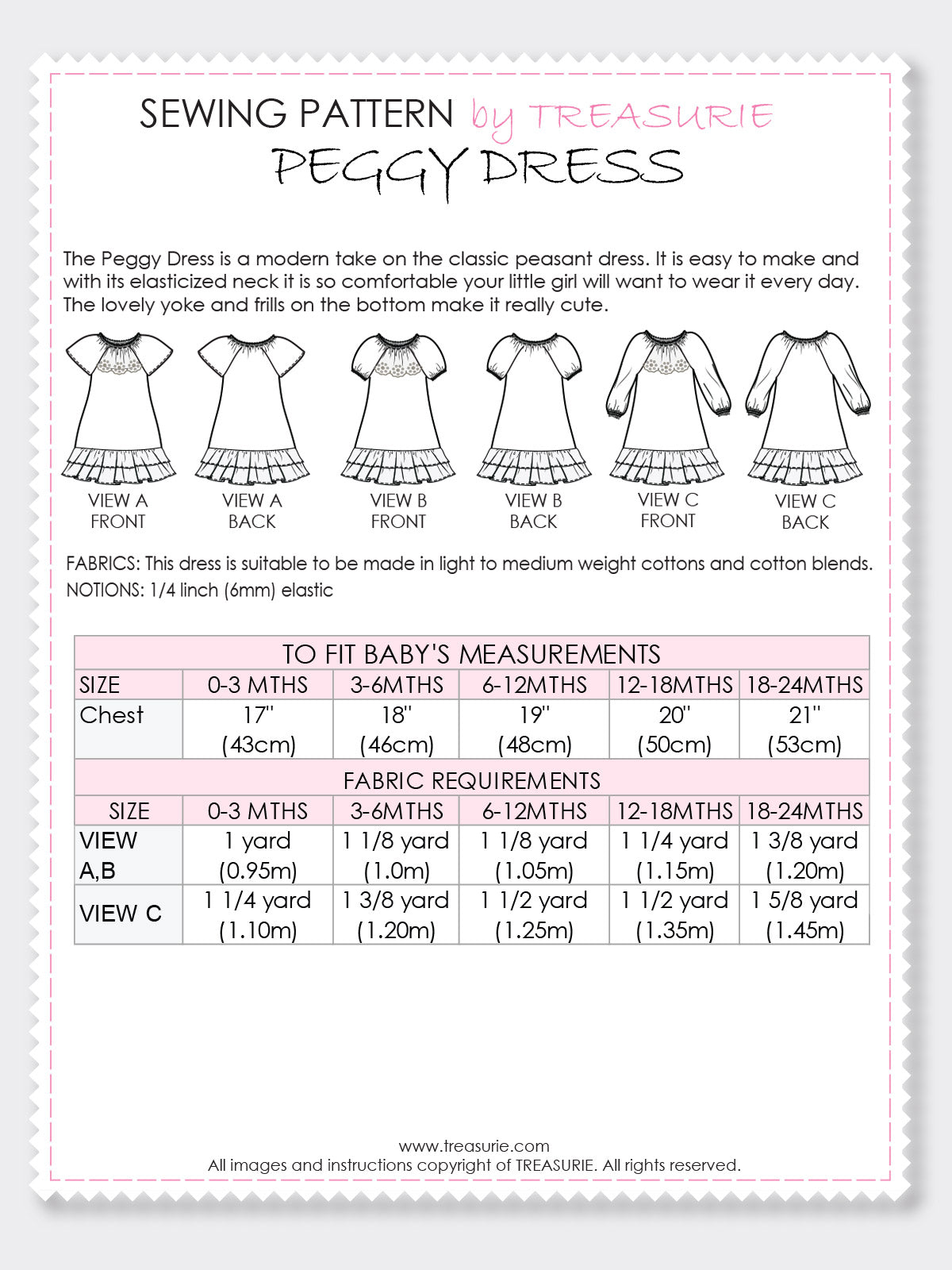 SEWING PATTERN by TREASURIE
PEGGY DRESS

The Peggy Dress is a modern take on the classic peasant dress. It is easy to make and with its elasticized neck it is so comfortable your little girl will want to wear it every day. The lovely yoke and frills on the bottom make it really cute.

VIEW A FRONT
VIEW A BACK
VIEW B FRONT
VIEW B BACK
VIEW C FRONT
VIEW C BACK

FABRICS: This dress is suitable to be made in light to medium weight cottons and cotton blends.
NOTIONS: 1/4 linch (6mm) elastic

| TO FIT BABY'S MEASUREMENTS | | | | | |
|---|---|---|---|---|---|
| SIZE | 0-3 MTHS | 3-6MTHS | 6-12MTHS | 12-18MTHS | 18-24MTHS |
| Chest | 17'' (43cm) | 18'' (46cm) | 19'' (48cm) | 20'' (50cm) | 21'' (53cm) |
| FABRIC REQUIREMENTS | | | | | |
| SIZE | 0-3 MTHS | 3-6MTHS | 6-12MTHS | 12-18MTHS | 18-24MTHS |
| VIEW A,B | 1 yard (0.95m) | 1 1/8 yard (1.0m) | 1 1/8 yard (1.05m) | 1 1/4 yard (1.15m) | 1 3/8 yard (1.20m) |
| VIEW C | 1 1/4 yard (1.10m) | 1 3/8 yard (1.20m) | 1 1/2 yard (1.25m) | 1 1/2 yard (1.35m) | 1 5/8 yard (1.45m) |

www.treasurie.com
All images and instructions copyright of TREASURIE. All rights reserved.